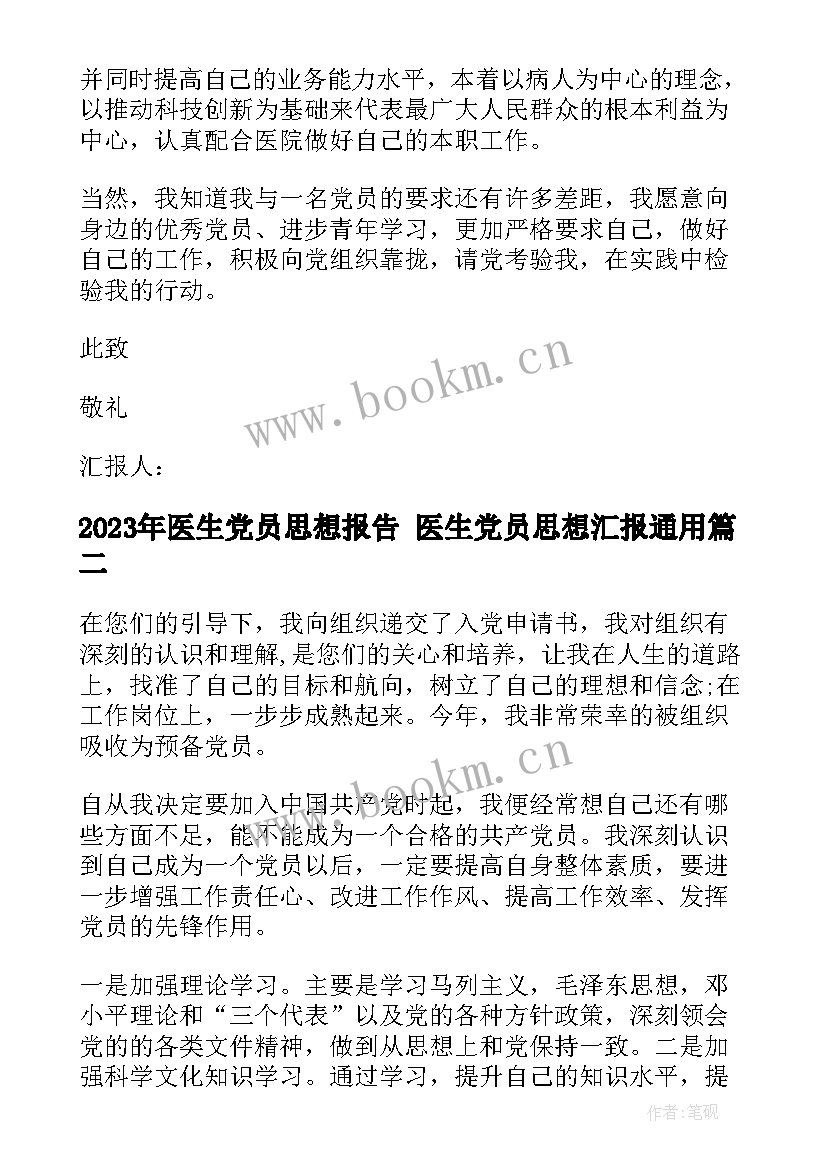 并同时提高自己的业务能力水平，本着以病人为中心的理念，以推动科技创新为基础来代表最广大人民群众的根本利益为中心，认真配合医院做好自己的本职工作。

当然，我知道我与一名党员的要求还有许多差距，我愿意向身边的优秀党员、进步青年学习，更加严格要求自己，做好自己的工作，积极向党组织靠拢，请党考验我，在实践中检验我的行动。

此致

敬礼

汇报人：

www.bookm.cn

2023年医生党员思想报告 医生党员思想汇报通用篇二

在您们的引导下，我向组织递交了入党申请书，我对组织有深刻的认识和理解，是您们的关心和培养，让我在人生的道路上，找准了自己的目标和航向，树立了自己的理想和信念;在工作岗位上，一步步成熟起来。今年，我非常荣幸的被组织吸收为预备党员。

www.bookm.cn

自从我决定要加入中国共产党时起，我便经常想自己还有哪些方面不足，能不能成为一个合格的共产党员。我深刻认识到自己成为一个党员以后，一定要提高自身整体素质，要进一步增强工作责任心、改进工作作风、提高工作效率、发挥党员的先锋作用。

一是加强理论学习。主要是学习马列主义，毛泽东思想，邓小平理论和“三个代表”以及党的各种方针政策，深刻领会党的的各类文件精神，做到从思想上和党保持一致。二是加强科学文化知识学习。通过学习，提升自己的知识水平，提

作者:笔砚